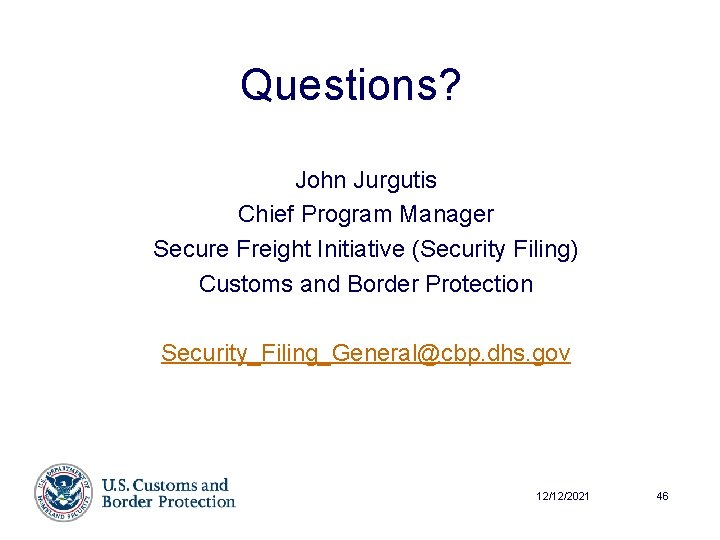 Questions?

John Jurgutis
Chief Program Manager
Secure Freight Initiative (Security Filing)
Customs and Border Protection

Security_Filing_General@cbp.dhs.gov

U.S. DEPARTMENT OF HOMELAND SECURITY

U.S. Customs and Border Protection

12/12/2021

46